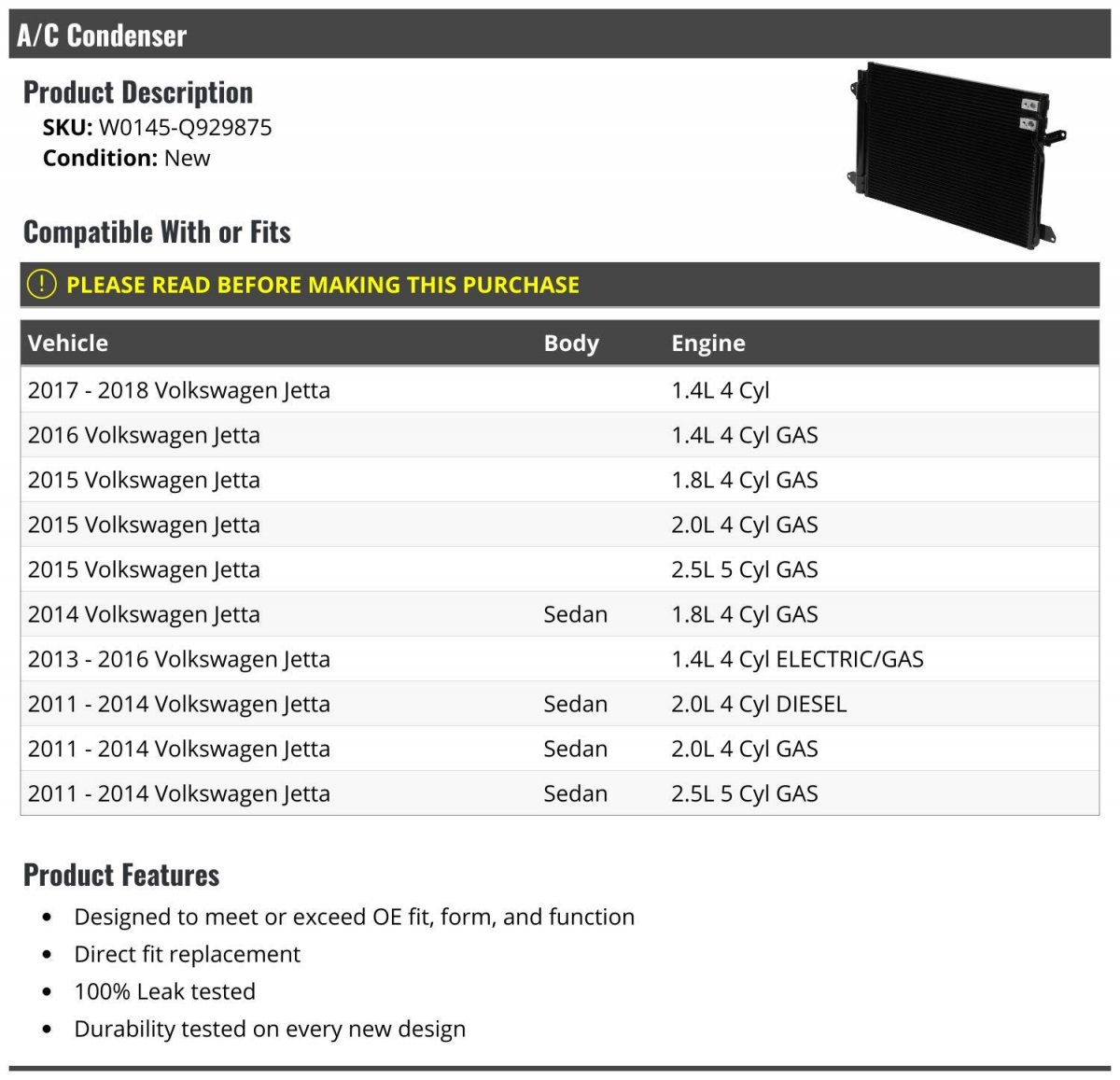 A/C Condenser

Product Description
SKU: W0145-Q929875
Condition: New

Compatible With or Fits

! PLEASE READ BEFORE MAKING THIS PURCHASE

| Vehicle | Body | Engine |
|---|---|---|
| 2017 - 2018 Volkswagen Jetta | | 1.4L 4 Cyl |
| 2016 Volkswagen Jetta | | 1.4L 4 Cyl GAS |
| 2015 Volkswagen Jetta | | 1.8L 4 Cyl GAS |
| 2015 Volkswagen Jetta | | 2.0L 4 Cyl GAS |
| 2015 Volkswagen Jetta | | 2.5L 5 Cyl GAS |
| 2014 Volkswagen Jetta | Sedan | 1.8L 4 Cyl GAS |
| 2013 - 2016 Volkswagen Jetta | | 1.4L 4 Cyl ELECTRIC/GAS |
| 2011 - 2014 Volkswagen Jetta | Sedan | 2.0L 4 Cyl DIESEL |
| 2011 - 2014 Volkswagen Jetta | Sedan | 2.0L 4 Cyl GAS |
| 2011 - 2014 Volkswagen Jetta | Sedan | 2.5L 5 Cyl GAS |

Product Features
• Designed to meet or exceed OE fit, form, and function
• Direct fit replacement
• 100% Leak tested
• Durability tested on every new design